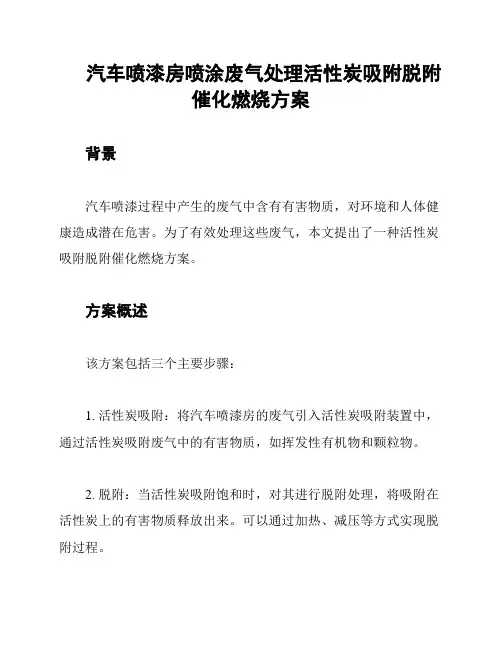 汽车喷漆房喷涂废气处理活性炭吸附脱附催化燃烧方案

背景

汽车喷漆过程中产生的废气中含有有害物质，对环境和人体健康造成潜在危害。为了有效处理这些废气，本文提出了一种活性炭吸附脱附催化燃烧方案。

方案概述

该方案包括三个主要步骤：

1. 活性炭吸附：将汽车喷漆房的废气引入活性炭吸附装置中，通过活性炭吸附废气中的有害物质，如挥发性有机物和颗粒物。

2. 脱附：当活性炭吸附饱和时，对其进行脱附处理，将吸附在活性炭上的有害物质释放出来。可以通过加热、减压等方式实现脱附过程。